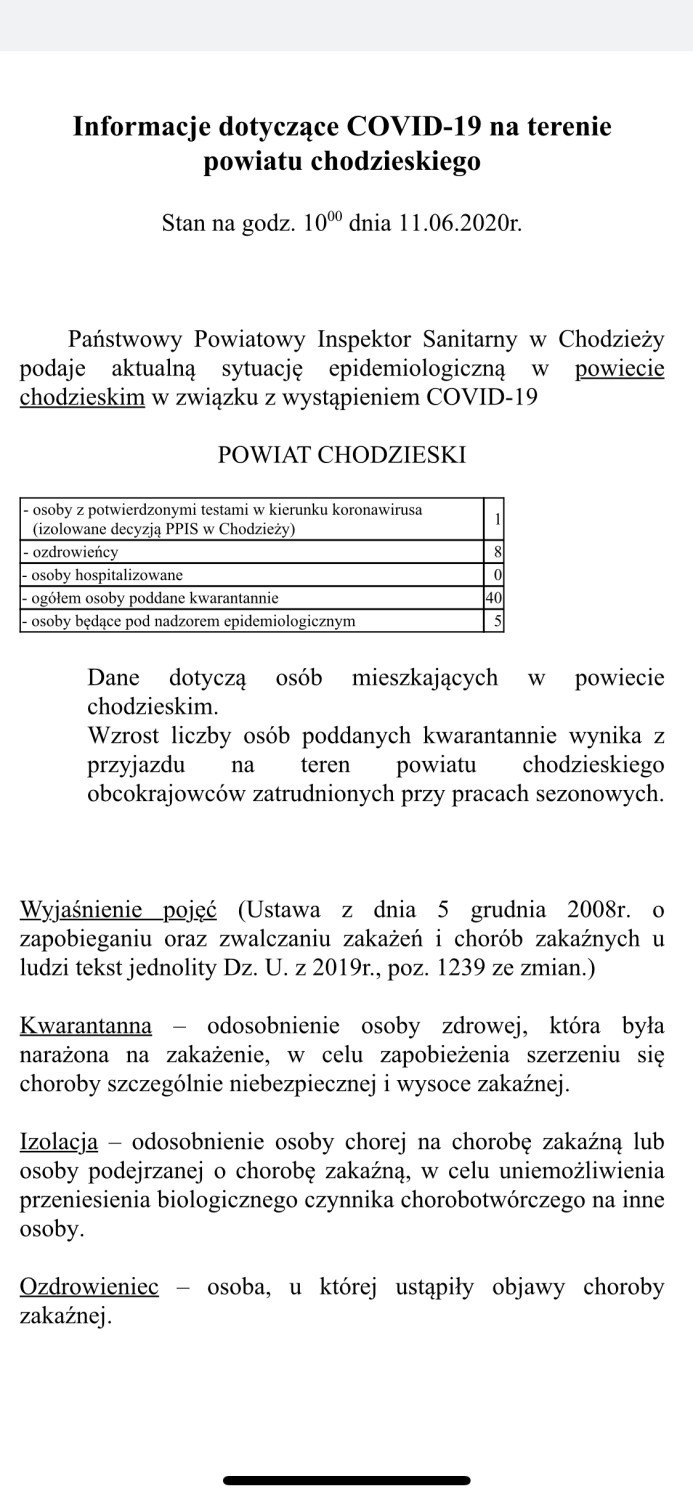 Informacje dotyczące COVID-19 na terenie powiatu chodzieskiego

Stan na godz. $10^{00}$ dnia 11.06.2020r.

Państwowy Powiatowy Inspektor Sanitarny w Chodzieży podaje aktualną sytuację epidemiologiczną w powiecie chodzieskim w związku z wystąpieniem COVID-19

POWIAT CHODZIESKI

| | |
|---|---|
| - osoby z potwierdzonymi testami w kierunku koronawirusa (izolowane decyzją PPIS w Chodzieży) | 1 |
| - ozdrowieńcy | 8 |
| - osoby hospitalizowane | 0 |
| - ogółem osoby poddane kwarantannie | 40 |
| - osoby będące pod nadzorem epidemiologicznym | 5 |

Dane dotyczą osób mieszkających w powiecie chodzieskim.
Wzrost liczby osób poddanych kwarantannie wynika z przyjazdu na teren powiatu chodzieskiego obcokrajowców zatrudnionych przy pracach sezonowych.

Wyjaśnienie pojęć (Ustawa z dnia 5 grudnia 2008r. o zapobieganiu oraz zwalczaniu zakażeń i chorób zakaźnych u ludzi tekst jednolity Dz. U. z 2019r., poz. 1239 ze zmian.)

Kwarantanna – odosobnienie osoby zdrowej, która była narażona na zakażenie, w celu zapobieżenia szerzeniu się choroby szczególnie niebezpiecznej i wysoce zakaźnej.

Izolacja – odosobnienie osoby chorej na chorobę zakaźną lub osoby podejrzanej o chorobę zakaźną, w celu uniemożliwienia przeniesienia biologicznego czynnika chorobotwórczego na inne osoby.

Ozdrowieniec – osoba, u której ustąpiły objawy choroby zakaźnej.